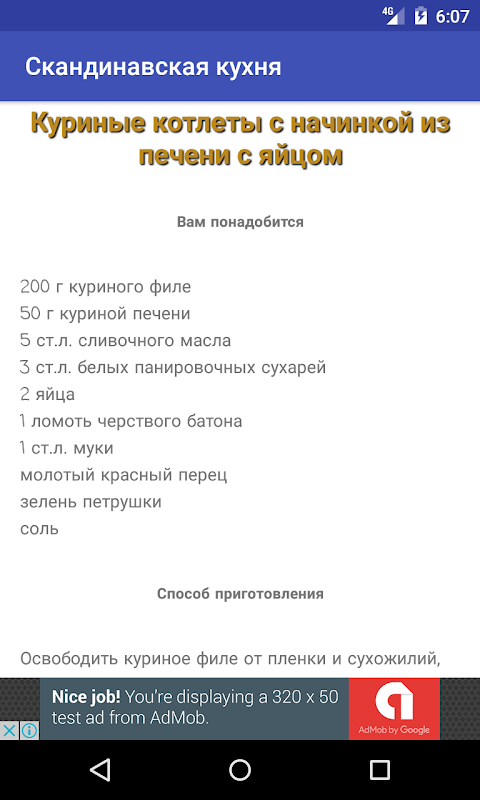 4G 6:07

Скандинавская кухня

Куриные котлеты с начинкой из печени с яйцом

Вам понадобится

200 г куриного филе
50 г куриной печени
5 ст.л. сливочного масла
3 ст.л. белых панировочных сухарей
2 яйца
1 ломоть черствого батона
1 ст.л. муки
молотый красный перец
зелень петрушки
соль

Способ приготовления

Освободить куриное филе от пленки и сухожилий,

Nice job! You're displaying a 320 x 50 test ad from AdMob.

AdMob by Google